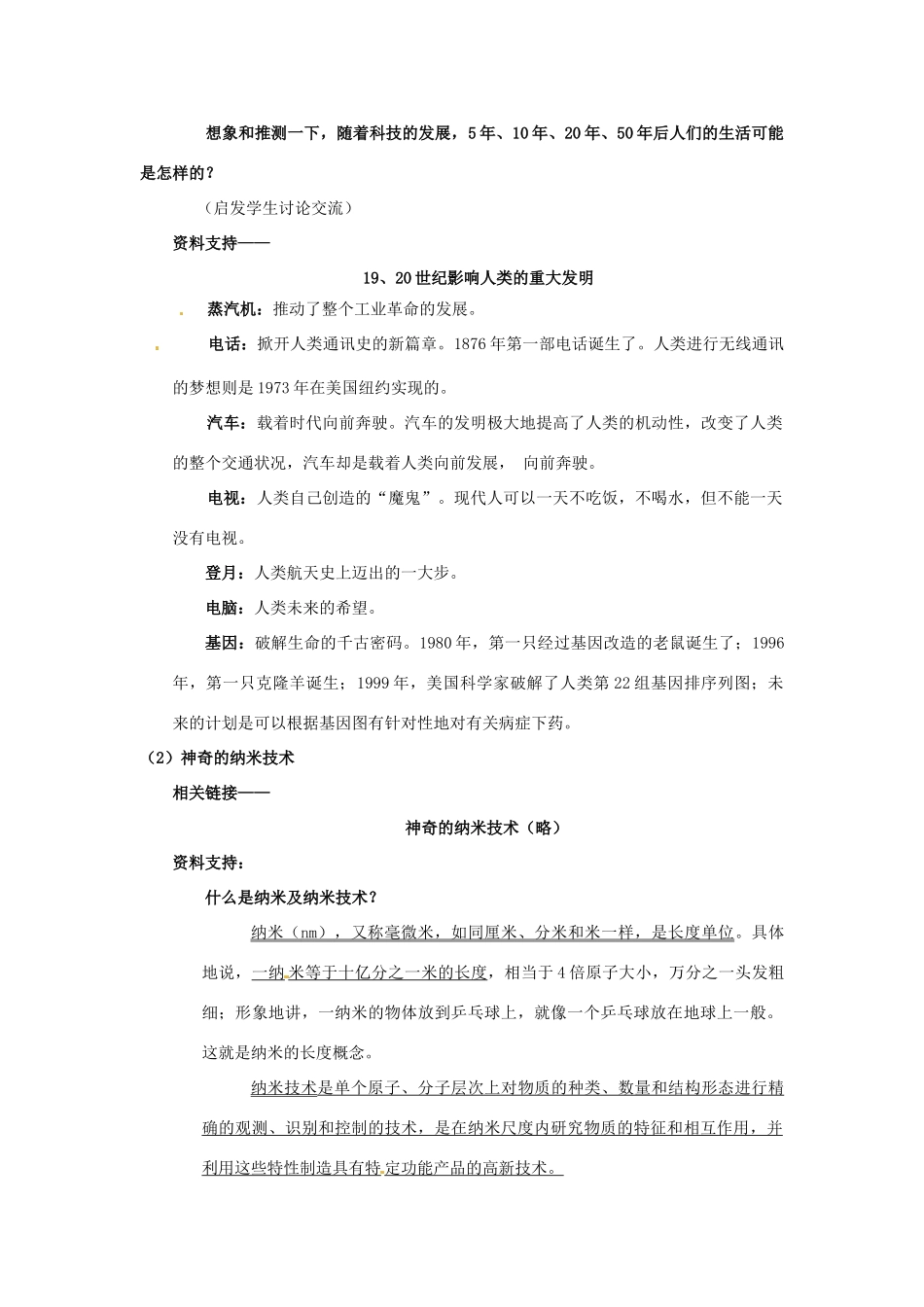 想象和推测一下，随着科技的发展，5年、10年、20年、50年后人们的生活可能是怎样的？

（启发学生讨论交流）

资料支持——

19、20世纪影响人类的重大发明

蒸汽机：推动了整个工业革命的发展。

电话：掀开人类通讯史的新篇章。1876年第一部电话诞生了。人类进行无线通讯的梦想则是1973年在美国纽约实现的。

汽车：载着时代向前奔驶。汽车的发明极大地提高了人类的机动性，改变了人类的整个交通状况，汽车却是载着人类向前发展， 向前奔驶。

电视：人类自己创造的“魔鬼”。现代人可以一天不吃饭，不喝水，但不能一天没有电视。

登月：人类航天史上迈出的一大步。

电脑：人类未来的希望。

基因：破解生命的千古密码。1980年，第一只经过基因改造的老鼠诞生了；1996年，第一只克隆羊诞生；1999年，美国科学家破解了人类第22组基因排序列图；未来的计划是可以根据基因图有针对性地对有关病症下药。

（2）神奇的纳米技术

相关链接——

神奇的纳米技术（略）

资料支持：

什么是纳米及纳米技术？

纳米（nm），又称毫微米，如同厘米、分米和米一样，是长度单位。具体地说，一纳米等于十亿分之一米的长度，相当于4倍原子大小，万分之一头发粗细；形象地讲，一纳米的物体放到乒乓球上，就像一个乒乓球放在地球上一般。这就是纳米的长度概念。

纳米技术是单个原子、分子层次上对物质的种类、数量和结构形态进行精确的观测、识别和控制的技术，是在纳米尺度内研究物质的特征和相互作用，并利用这些特性制造具有特定功能产品的高新技术。